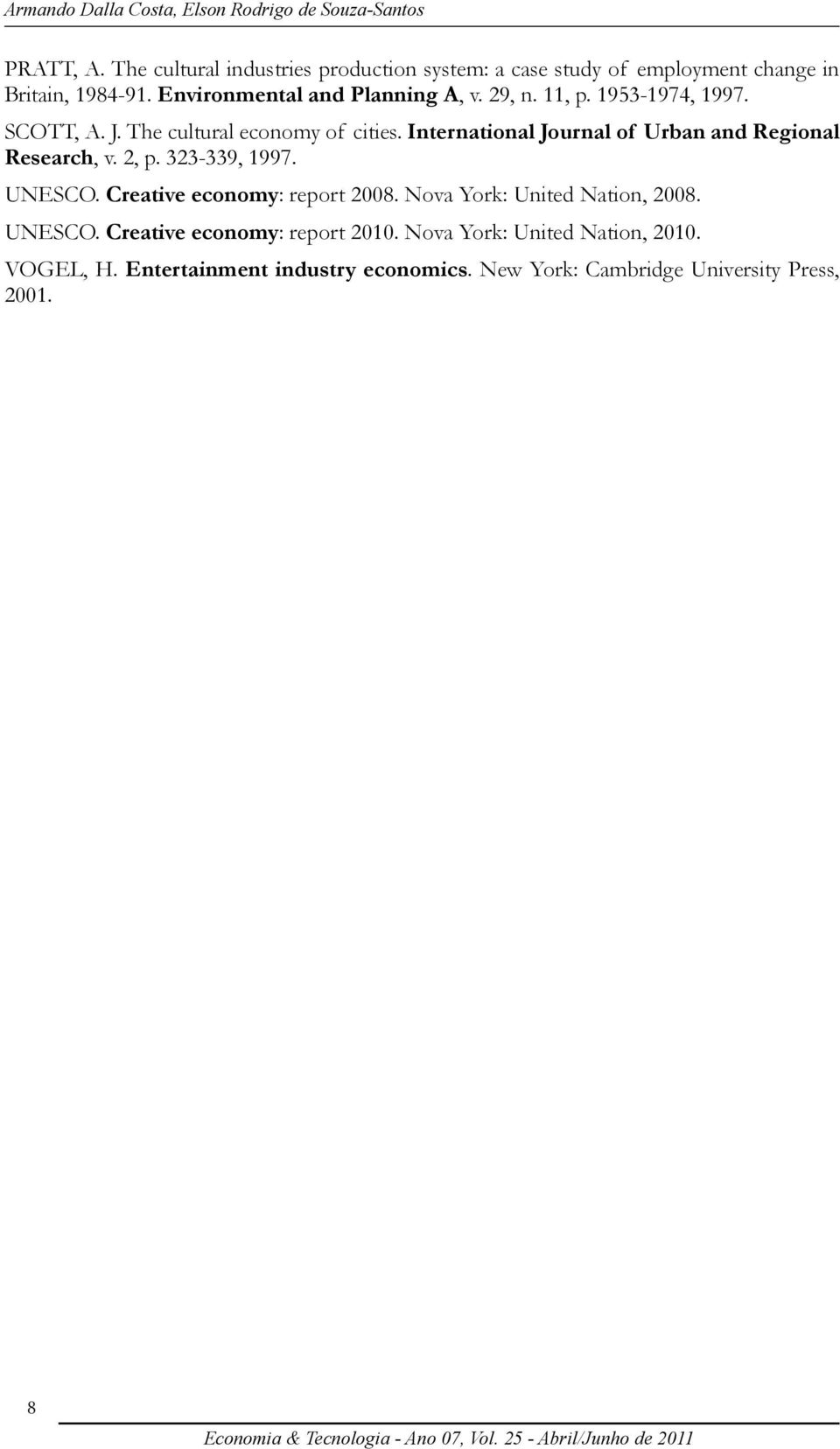 Armando Dalla Costa, Elson Rodrigo de Souza-Santos

PRATT, A. The cultural industries production system: a case study of employment change in Britain, 1984-91. Environmental and Planning A, v. 29, n. 11, p. 1953-1974, 1997.

SCOTT, A. J. The cultural economy of cities. International Journal of Urban and Regional Research, v. 2, p. 323-339, 1997.

UNESCO. Creative economy: report 2008. Nova York: United Nation, 2008.

UNESCO. Creative economy: report 2010. Nova York: United Nation, 2010.

VOGEL, H. Entertainment industry economics. New York: Cambridge University Press, 2001.

8

Economia & Tecnologia - Ano 07, Vol. 25 - Abril/Junho de 2011